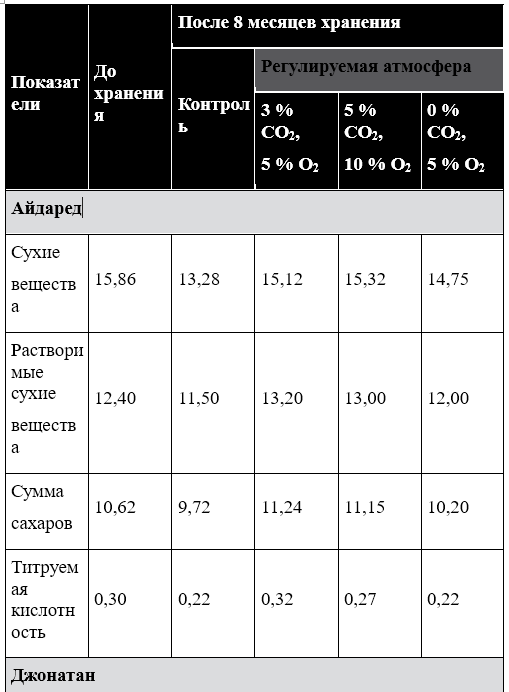 | Показатели | До хранения | После 8 месяцев хранения | | | |
|---|---|---|---|---|---|
| | | Контроль | Регулируемая атмосфера | | |
| | | | 3 % $CO_2$, 5 % $O_2$ | 5 % $CO_2$, 10 % $O_2$ | 0 % $CO_2$, 5 % $O_2$ |
| Айдаред | | | | | |
| Сухие вещества | 15,86 | 13,28 | 15,12 | 15,32 | 14,75 |
| Растворимые сухие вещества | 12,40 | 11,50 | 13,20 | 13,00 | 12,00 |
| Сумма сахаров | 10,62 | 9,72 | 11,24 | 11,15 | 10,20 |
| Титруемая кислотность | 0,30 | 0,22 | 0,32 | 0,27 | 0,22 |
| Джонатан | | | | | |